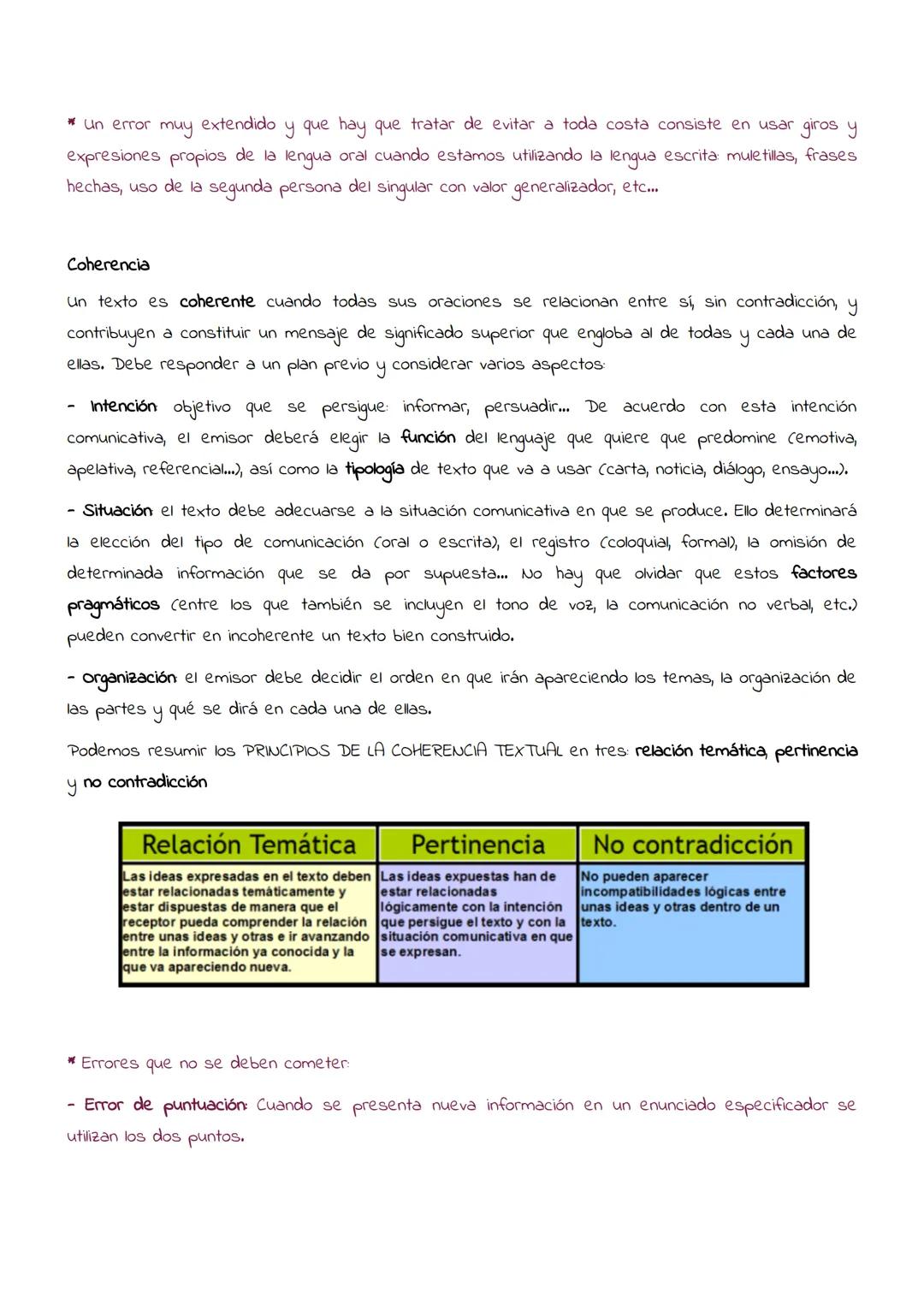 * Un error muy extendido y que hay que tratar de evitar a toda costa consiste en usar giros y expresiones propios de la lengua oral cuando estamos utilizando la lengua escrita: muletillas, frases hechas, uso de la segunda persona del singular con valor generalizador, etc...

Coherencia

Un texto es coherente cuando todas sus oraciones se relacionan entre sí, sin contradicción, y contribuyen a constituir un mensaje de significado superior que engloba al de todas y cada una de ellas. Debe responder a un plan previo y considerar varios aspectos:

- Intención: objetivo que se persigue: informar, persuadir... De acuerdo con esta intención comunicativa, el emisor deberá elegir la función del lenguaje que quiere que predomine (emotiva, apelativa, referencial...), así como la tipología de texto que va a usar (carta, noticia, diálogo, ensayo...).

- Situación: el texto debe adecuarse a la situación comunicativa en que se produce. Ello determinará la elección del tipo de comunicación (oral o escrita), el registro (coloquial, formal), la omisión de determinada información que se da por supuesta... No hay que olvidar que estos factores pragmáticos (entre los que también se incluyen el tono de voz, la comunicación no verbal, etc.) pueden convertir en incoherente un texto bien construido.

- Organización: el emisor debe decidir el orden en que irán apareciendo los temas, la organización de las partes y qué se dirá en cada una de ellas.

Podemos resumir los PRINCIPIOS DE LA COHERENCIA TEXTUAL en tres: relación temática, pertinencia y no contradicción

| Relación Temática | Pertinencia | No contradicción |
|---|---|---|
| Las ideas expresadas en el texto deben estar relacionadas temáticamente y estar dispuestas de manera que el receptor pueda comprender la relación entre unas ideas y otras e ir avanzando entre la información ya conocida y la que va apareciendo nueva. | Las ideas expuestas han de estar relacionadas lógicamente con la intención que persigue el texto y con la situación comunicativa en que se expresan. | No pueden aparecer incompatibilidades lógicas entre unas ideas y otras dentro de un texto. |

* Errores que no se deben cometer:

- Error de puntuación: Cuando se presenta nueva información en un enunciado especificador se utilizan los dos puntos.